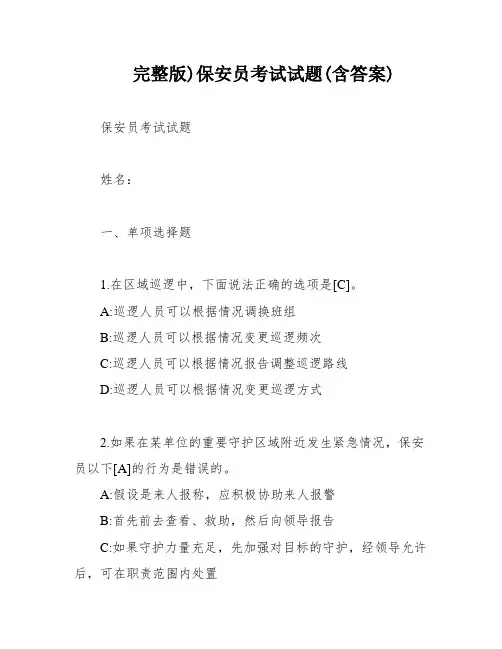 完整版)保安员考试试题(含答案)

保安员考试试题

姓名:

一、单项选择题

1.在区域巡逻中，下面说法正确的选项是[C]。

A:巡逻人员可以根据情况调换班组

B:巡逻人员可以根据情况变更巡逻频次

C:巡逻人员可以根据情况报告调整巡逻路线

D:巡逻人员可以根据情况变更巡逻方式

2.如果在某单位的重要守护区域附近发生紧急情况，保安员以下[A]的行为是错误的。

A:假设是来人报称，应积极协助来人报警

B:首先前去查看、救助，然后向领导报告

C:如果守护力量充足，先加强对目标的守护，经领导允许后，可在职责范围内处置